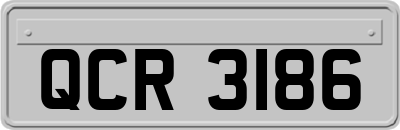 QCR 3186